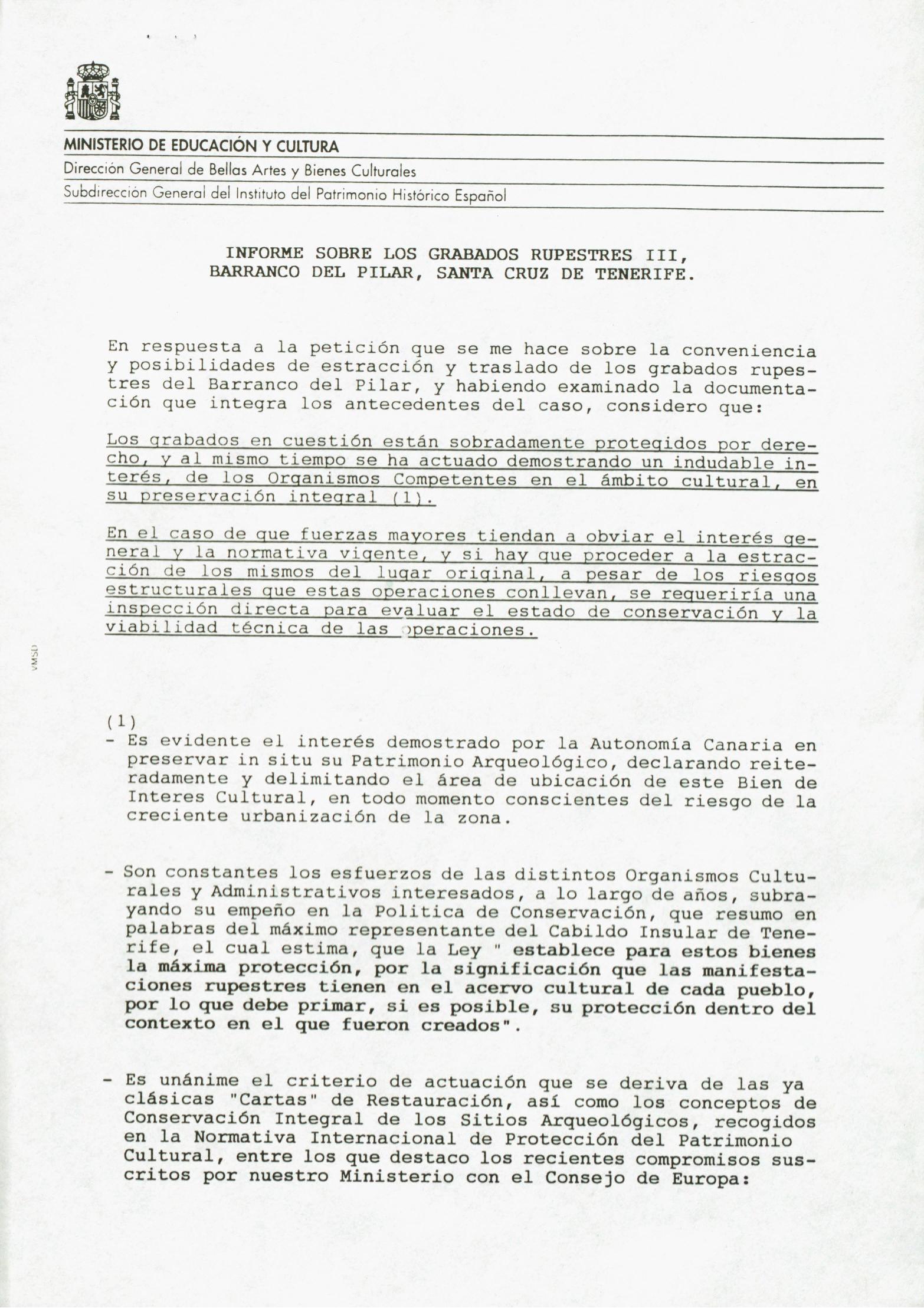 MINISTERIO DE EDUCACIÓN Y CULTURA
Dirección General de Bellas Artes y Bienes Culturales
Subdirección General del Instituto del Patrimonio Histórico Español

INFORME SOBRE LOS GRABADOS RUPESTRES III, BARRANCO DEL PILAR, SANTA CRUZ DE TENERIFE.

En respuesta a la petición que se me hace sobre la conveniencia y posibilidades de estracción y traslado de los grabados rupestres del Barranco del Pilar, y habiendo examinado la documentación que integra los antecedentes del caso, considero que:

Los grabados en cuestión están sobradamente protegidos por derecho, y al mismo tiempo se ha actuado demostrando un indudable interés, de los Organismos Competentes en el ámbito cultural, en su preservación integral (1).

En el caso de que fuerzas mayores tiendan a obviar el interés general y la normativa vigente, y si hay que proceder a la estracción de los mismos del lugar original, a pesar de los riesgos estructurales que estas operaciones conllevan, se requeriría una inspección directa para evaluar el estado de conservación y la viabilidad técnica de las operaciones.

VMSD

(1)
- Es evidente el interés demostrado por la Autonomía Canaria en preservar in situ su Patrimonio Arqueológico, declarando reiteradamente y delimitando el área de ubicación de este Bien de Interes Cultural, en todo momento conscientes del riesgo de la creciente urbanización de la zona.

- Son constantes los esfuerzos de las distintos Organismos Culturales y Administrativos interesados, a lo largo de años, subrayando su empeño en la Politica de Conservación, que resumo en palabras del máximo representante del Cabildo Insular de Tenerife, el cual estima, que la Ley " establece para estos bienes la máxima protección, por la significación que las manifestaciones rupestres tienen en el acervo cultural de cada pueblo, por lo que debe primar, si es posible, su protección dentro del contexto en el que fueron creados".

- Es unánime el criterio de actuación que se deriva de las ya clásicas "Cartas" de Restauración, así como los conceptos de Conservación Integral de los Sitios Arqueológicos, recogidos en la Normativa Internacional de Protección del Patrimonio Cultural, entre los que destaco los recientes compromisos suscritos por nuestro Ministerio con el Consejo de Europa: